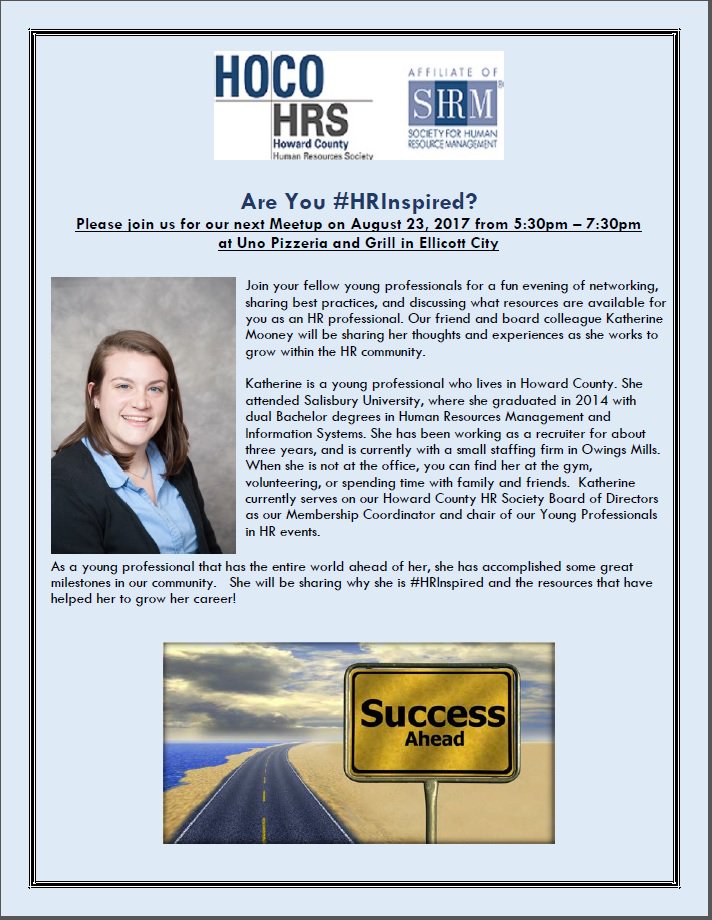 HOCO
HRS
Howard County
Human Resources Society

AFFILIATE OF
SHRM
SOCIETY FOR HUMAN RESOURCE MANAGEMENT

Are You #HRInspired?
Please join us for our next Meetup on August 23, 2017 from 5:30pm – 7:30pm at Uno Pizzeria and Grill in Ellicott City

Join your fellow young professionals for a fun evening of networking, sharing best practices, and discussing what resources are available for you as an HR professional. Our friend and board colleague Katherine Mooney will be sharing her thoughts and experiences as she works to grow within the HR community.

Katherine is a young professional who lives in Howard County. She attended Salisbury University, where she graduated in 2014 with dual Bachelor degrees in Human Resources Management and Information Systems. She has been working as a recruiter for about three years, and is currently with a small staffing firm in Owings Mills. When she is not at the office, you can find her at the gym, volunteering, or spending time with family and friends. Katherine currently serves on our Howard County HR Society Board of Directors as our Membership Coordinator and chair of our Young Professionals in HR events.

As a young professional that has the entire world ahead of her, she has accomplished some great milestones in our community. She will be sharing why she is #HRInspired and the resources that have helped her to grow her career!

Success
Ahead